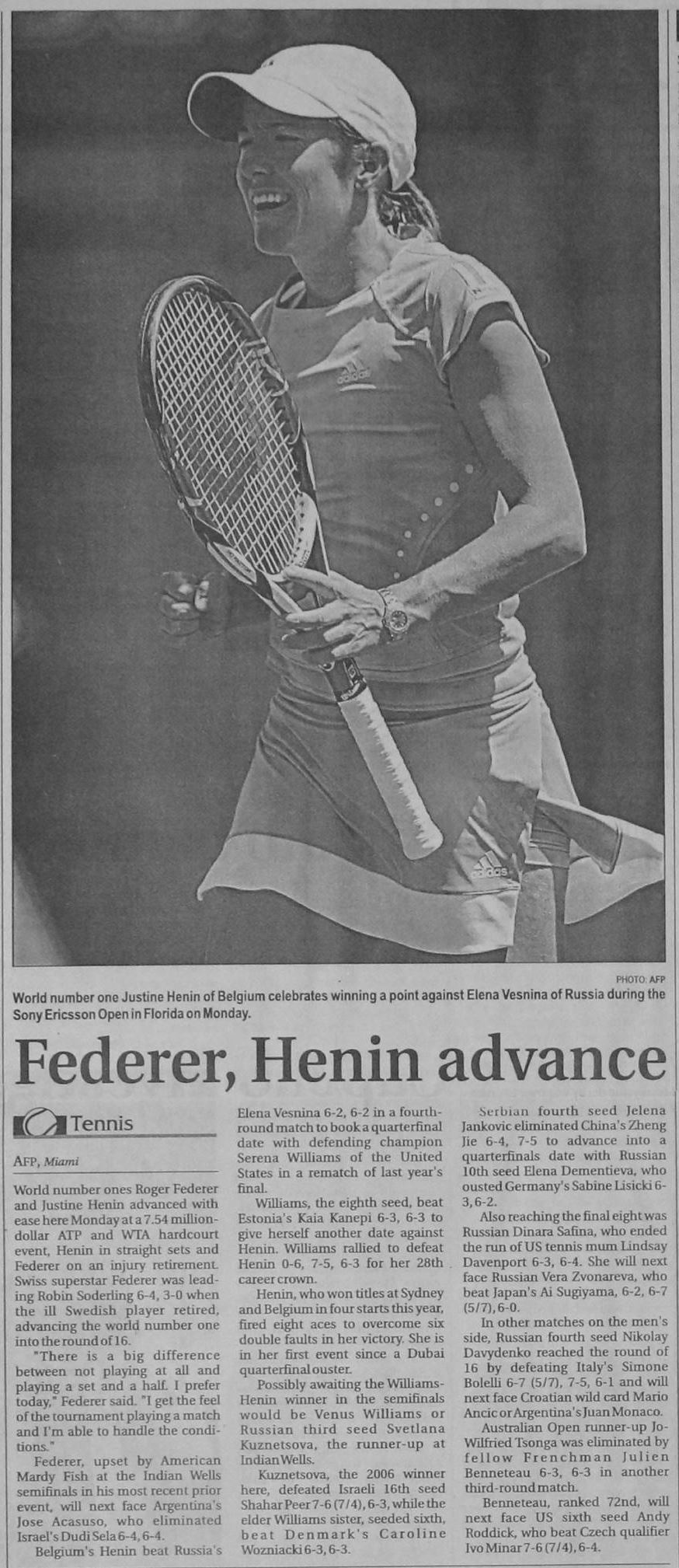 PHOTO: AFP

World number one Justine Henin of Belgium celebrates winning a point against Elena Vesnina of Russia during the Sony Ericsson Open in Florida on Monday.

Federer, Henin advance

Tennis

AFP, Miami

World number ones Roger Federer and Justine Henin advanced with ease here Monday at a 7.54 million-dollar ATP and WTA hardcourt event, Henin in straight sets and Federer on an injury retirement. Swiss superstar Federer was leading Robin Soderling 6-4, 3-0 when the ill Swedish player retired, advancing the world number one into the round of 16.

"There is a big difference between not playing at all and playing a set and a half. I prefer today," Federer said. "I get the feel of the tournament playing a match and I'm able to handle the conditions."

Federer, upset by American Mardy Fish at the Indian Wells semifinals in his most recent prior event, will next face Argentina's Jose Acasuso, who eliminated Israel's Dudi Sela 6-4, 6-4.

Belgium's Henin beat Russia's Elena Vesnina 6-2, 6-2 in a fourth-round match to book a quarterfinal date with defending champion Serena Williams of the United States in a rematch of last year's final.

Williams, the eighth seed, beat Estonia's Kaia Kanepi 6-3, 6-3 to give herself another date against Henin. Williams rallied to defeat Henin 0-6, 7-5, 6-3 for her 28th career crown.

Henin, who won titles at Sydney and Belgium in four starts this year, fired eight aces to overcome six double faults in her victory. She is in her first event since a Dubai quarterfinal ouster.

Possibly awaiting the Williams-Henin winner in the semifinals would be Venus Williams or Russian third seed Svetlana Kuznetsova, the runner-up at Indian Wells.

Kuznetsova, the 2006 winner here, defeated Israeli 16th seed Shahar Peer 7-6 (7/4), 6-3, while the elder Williams sister, seeded sixth, beat Denmark's Caroline Wozniacki 6-3, 6-3.

Serbian fourth seed Jelena Jankovic eliminated China's Zheng Jie 6-4, 7-5 to advance into a quarterfinals date with Russian 10th seed Elena Dementieva, who ousted Germany's Sabine Lisicki 6-3, 6-2.

Also reaching the final eight was Russian Dinara Safina, who ended the run of US tennis mum Lindsay Davenport 6-3, 6-4. She will next face Russian Vera Zvonareva, who beat Japan's Ai Sugiyama, 6-2, 6-7 (5/7), 6-0.

In other matches on the men's side, Russian fourth seed Nikolay Davydenko reached the round of 16 by defeating Italy's Simone Bolelli 6-7 (5/7), 7-5, 6-1 and will next face Croatian wild card Mario Ancic or Argentina's Juan Monaco.

Australian Open runner-up Jo-Wilfried Tsonga was eliminated by fellow Frenchman Julien Benneteau 6-3, 6-3 in another third-round match.

Benneteau, ranked 72nd, will next face US sixth seed Andy Roddick, who beat Czech qualifier Ivo Minar 7-6 (7/4), 6-4.